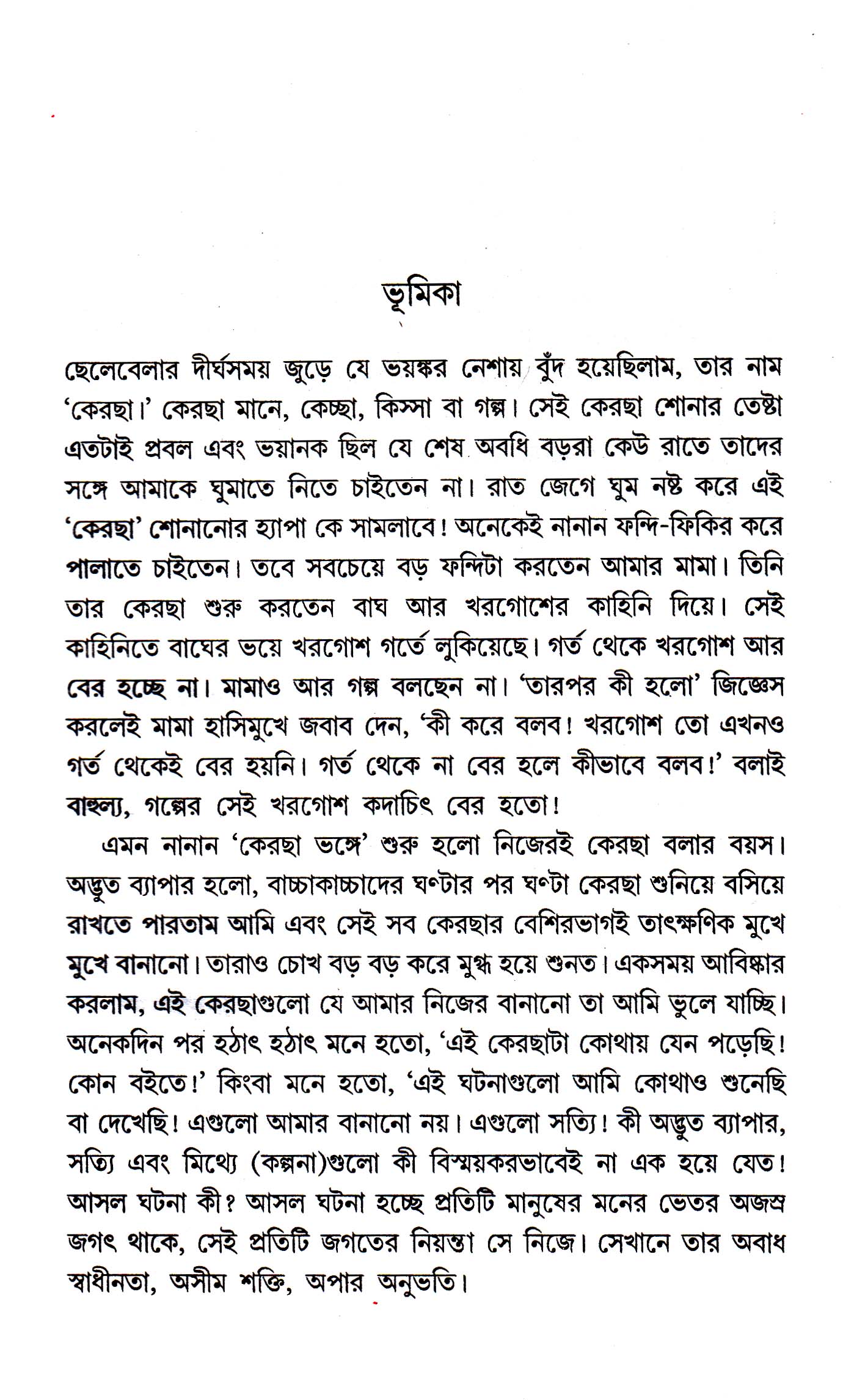 ভূমিকা

ছেলেবেলার দীর্ঘসময় জুড়ে যে ভয়ঙ্কর নেশায় বুঁদ হয়েছিলাম, তার নাম 'কেরছা।' কেরছা মানে, কেচ্ছা, কিস্সা বা গল্প। সেই কেরছা শোনার তেষ্টা এতটাই প্রবল এবং ভয়ানক ছিল যে শেষ অবধি বড়রা কেউ রাতে তাদের সঙ্গে আমাকে ঘুমাতে নিতে চাইতেন না। রাত জেগে ঘুম নষ্ট করে এই 'কেরছা' শোনানোর হ্যাপা কে সামলাবে! অনেকেই নানান ফন্দি-ফিকির করে পালাতে চাইতেন। তবে সবচেয়ে বড় ফন্দিটা করতেন আমার মামা। তিনি তার কেরছা শুরু করতেন বাঘ আর খরগোশের কাহিনি দিয়ে। সেই কাহিনিতে বাঘের ভয়ে খরগোশ গর্তে লুকিয়েছে। গর্ত থেকে খরগোশ আর বের হচ্ছে না। মামাও আর গল্প বলছেন না। 'তারপর কী হলো' জিজ্ঞেস করলেই মামা হাসিমুখে জবাব দেন, 'কী করে বলব! খরগোশ তো এখনও গর্ত থেকেই বের হয়নি। গর্ত থেকে না বের হলে কীভাবে বলব!' বলাই বাহুল্য, গল্পের সেই খরগোশ কদাচিৎ বের হতো!

এমন নানান 'কেরছা ভঙ্গে' শুরু হলো নিজেরই কেরছা বলার বয়স। অদ্ভুত ব্যাপার হলো, বাচ্চাকাচ্চাদের ঘণ্টার পর ঘণ্টা কেরছা শুনিয়ে বসিয়ে রাখতে পারতাম আমি এবং সেই সব কেরছার বেশিরভাগই তাৎক্ষণিক মুখে মুখে বানানো। তারাও চোখ বড় বড় করে মুগ্ধ হয়ে শুনত। একসময় আবিষ্কার করলাম, এই কেরছাগুলো যে আমার নিজের বানানো তা আমি ভুলে যাচ্ছি। অনেকদিন পর হঠাৎ হঠাৎ মনে হতো, 'এই কেরছাটা কোথায় যেন পড়েছি! কোন বইতে!' কিংবা মনে হতো, 'এই ঘটনাগুলো আমি কোথাও শুনেছি বা দেখেছি! এগুলো আমার বানানো নয়। এগুলো সত্যি! কী অদ্ভুত ব্যাপার, সত্যি এবং মিথ্যে (কল্পনা)গুলো কী বিস্ময়করভাবেই না এক হয়ে যেত! আসল ঘটনা কী? আসল ঘটনা হচ্ছে প্রতিটি মানুষের মনের ভেতর অজস্র জগৎ থাকে, সেই প্রতিটি জগতের নিয়ন্তা সে নিজে। সেখানে তার অবাধ স্বাধীনতা, অসীম শক্তি, অপার অনুভতি।